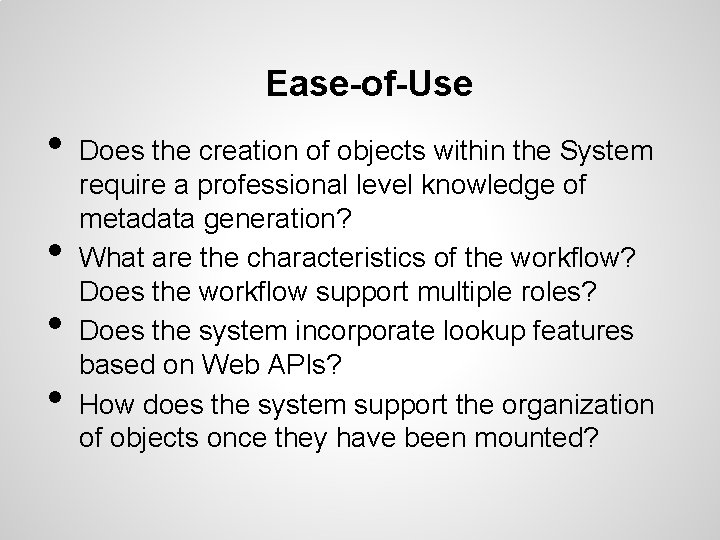 Ease-of-Use

• Does the creation of objects within the System require a professional level knowledge of metadata generation?
• What are the characteristics of the workflow? Does the workflow support multiple roles?
• Does the system incorporate lookup features based on Web APIs?
• How does the system support the organization of objects once they have been mounted?